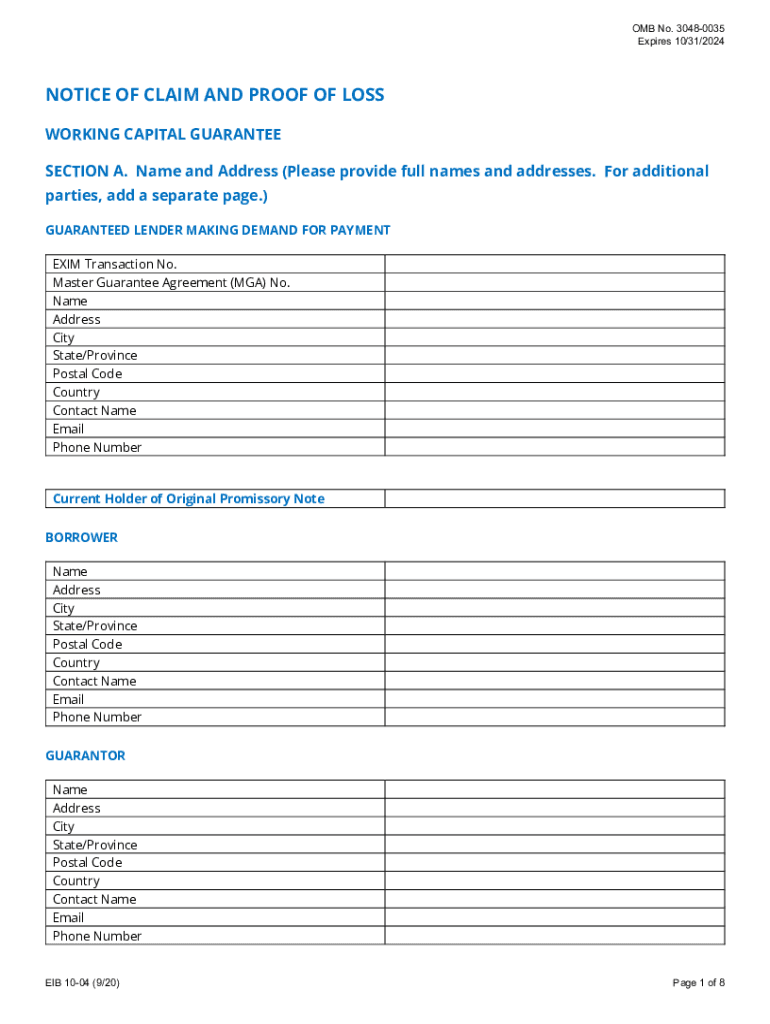 OMB No. 3048-0035
Expires 10/31/2024

NOTICE OF CLAIM AND PROOF OF LOSS

WORKING CAPITAL GUARANTEE

SECTION A. Name and Address (Please provide full names and addresses. For additional parties, add a separate page.)

GUARANTEED LENDER MAKING DEMAND FOR PAYMENT

| EXIM Transaction No. | |
|---|---|
| Master Guarantee Agreement (MGA) No. | |
| Name | |
| Address | |
| City | |
| State/Province | |
| Postal Code | |
| Country | |
| Contact Name | |
| Email | |
| Phone Number | |

| Current Holder of Original Promissory Note | |
|---|---|

BORROWER

| Name | |
|---|---|
| Address | |
| City | |
| State/Province | |
| Postal Code | |
| Country | |
| Contact Name | |
| Email | |
| Phone Number | |

GUARANTOR

| Name | |
|---|---|
| Address | |
| City | |
| State/Province | |
| Postal Code | |
| Country | |
| Contact Name | |
| Email | |
| Phone Number | |

EIB 10-04 (9/20)

Page 1 of 8